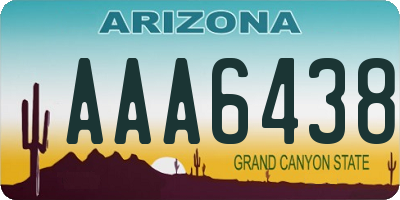 ARIZONA

AAA6438

GRAND CANYON STATE